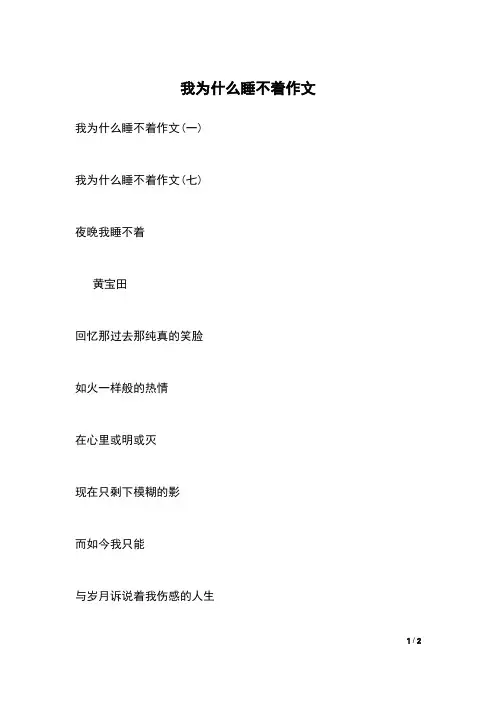 我为什么睡不着作文

我为什么睡不着作文(一)

我为什么睡不着作文(七)

夜晚我睡不着

黄宝田

回忆那过去那纯真的笑脸

如火一样般的热情

在心里或明或灭

现在只剩下模糊的影

而如今我只能

与岁月诉说着我伤感的人生

1 / 2